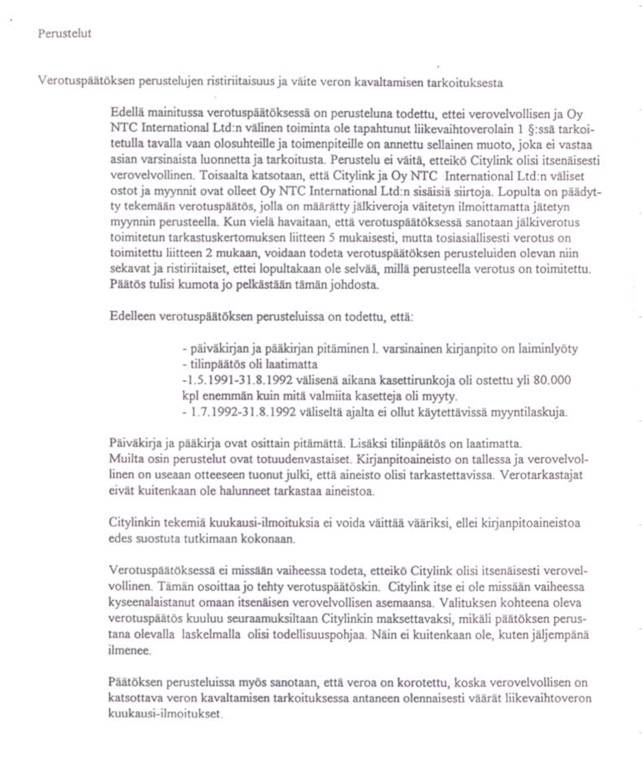 Perustelut

Verotuspäätöksen perustelujen ristiriitaisuus ja väite veron kavaltamisen tarkoituksesta

Edellä mainitussa verotuspäätöksessä on perusteluna todettu, ettei verovelvollisen ja Oy NTC International Ltd:n välinen toiminta ole tapahtunut liikevaihtoverolain 1 §:ssä tarkoitetulla tavalla vaan olosuhteille ja toimenpiteille on annettu sellainen muoto, joka ei vastaa asian varsinaista luonnetta ja tarkoitusta. Perustelu ei väitä, etteikö Citylink olisi itsenäisesti verovelvollinen. Toisaalta katsotaan, että Citylink ja Oy NTC International Ltd:n väliset ostot ja myynnit ovat olleet Oy NTC International Ltd:n sisäisiä siirtoja. Lopulta on päädytty tekemään verotuspäätös, jolla on määrätty jälkiveroja väitetyn ilmoittamatta jätetyn myynnin perusteella. Kun vielä havaitaan, että verotuspäätöksessä sanotaan jälkiverotus toimitetun tarkastuskertomuksen liitteen 5 mukaisesti, mutta tosiasiallisesti verotus on toimitettu liitteen 2 mukaan, voidaan todeta verotuspäätöksen perusteluiden olevan niin sekavat ja ristiriitaiset, ettei lopultakaan ole selvää, millä perusteella verotus on toimitettu. Päätös tulisi kumota jo pelkästään tämän johdosta.

Edelleen verotuspäätöksen perusteluissa on todettu, että:

- päiväkirjan ja pääkirjan pitäminen l. varsinainen kirjanpito on laiminlyöty
- tilinpäätös oli laatimatta
-1.5.1991-31.8.1992 välisenä aikana kasettirunkoja oli ostettu yli 80.000 kpl enemmän kuin mitä valmiita kasetteja oli myyty.
- 1.7.1992-31.8.1992 väliseltä ajalta ei ollut käytettävissä myyntilaskuja.

Päiväkirja ja pääkirja ovat osittain pitämättä. Lisäksi tilinpäätös on laatimatta. Muilta osin perustelut ovat totuudenvastaiset. Kirjanpitoaineisto on tallessa ja verovelvollinen on useaan otteeseen tuonut julki, että aineisto olisi tarkastettavissa. Verotarkastajat eivät kuitenkaan ole halunneet tarkastaa aineistoa.

Citylinkin tekemiä kuukausi-ilmoituksia ei voida väittää vääriksi, ellei kirjanpitoaineistoa edes suostuta tutkimaan kokonaan.

Verotuspäätöksessä ei missään vaiheessa todeta, etteikö Citylink olisi itsenäisesti verovelvollinen. Tämän osoittaa jo tehty verotuspäätöskin. Citylink itse ei ole missään vaiheessa kyseenalaistanut omaan itsenäisen verovelvollisen asemaansa. Valituksen kohteena oleva verotuspäätös kuuluu seuraamuksiltaan Citylinkin maksettavaksi, mikäli päätöksen perustana olevalla laskelmalla olisi todellisuuspohjaa. Näin ei kuitenkaan ole, kuten jäljempänä ilmenee.

Päätöksen perusteluissa myös sanotaan, että veroa on korotettu, koska verovelvollisen on katsottava veron kavaltamisen tarkoituksessa antaneen olennaisesti väärät liikevaihtoveron kuukausi-ilmoitukset.